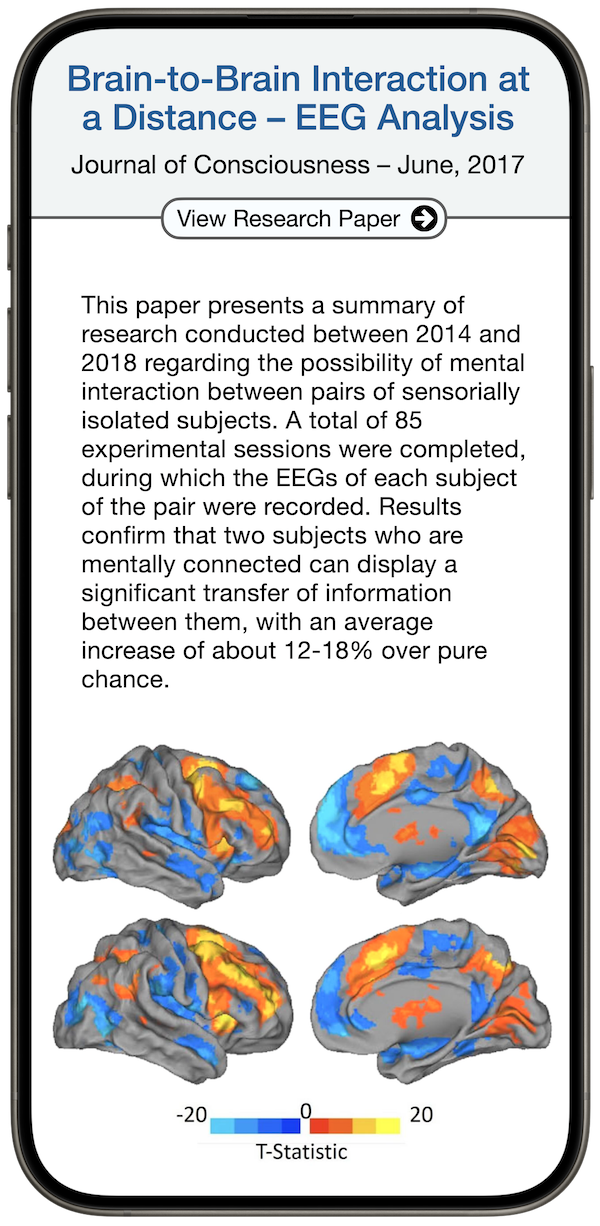 Brain-to-Brain Interaction at a Distance – EEG Analysis

Journal of Consciousness – June, 2017

View Research Paper

This paper presents a summary of research conducted between 2014 and 2018 regarding the possibility of mental interaction between pairs of sensorially isolated subjects. A total of 85 experimental sessions were completed, during which the EEGs of each subject of the pair were recorded. Results confirm that two subjects who are mentally connected can display a significant transfer of information between them, with an average increase of about 12-18% over pure chance.

-20 0 20
T-Statistic